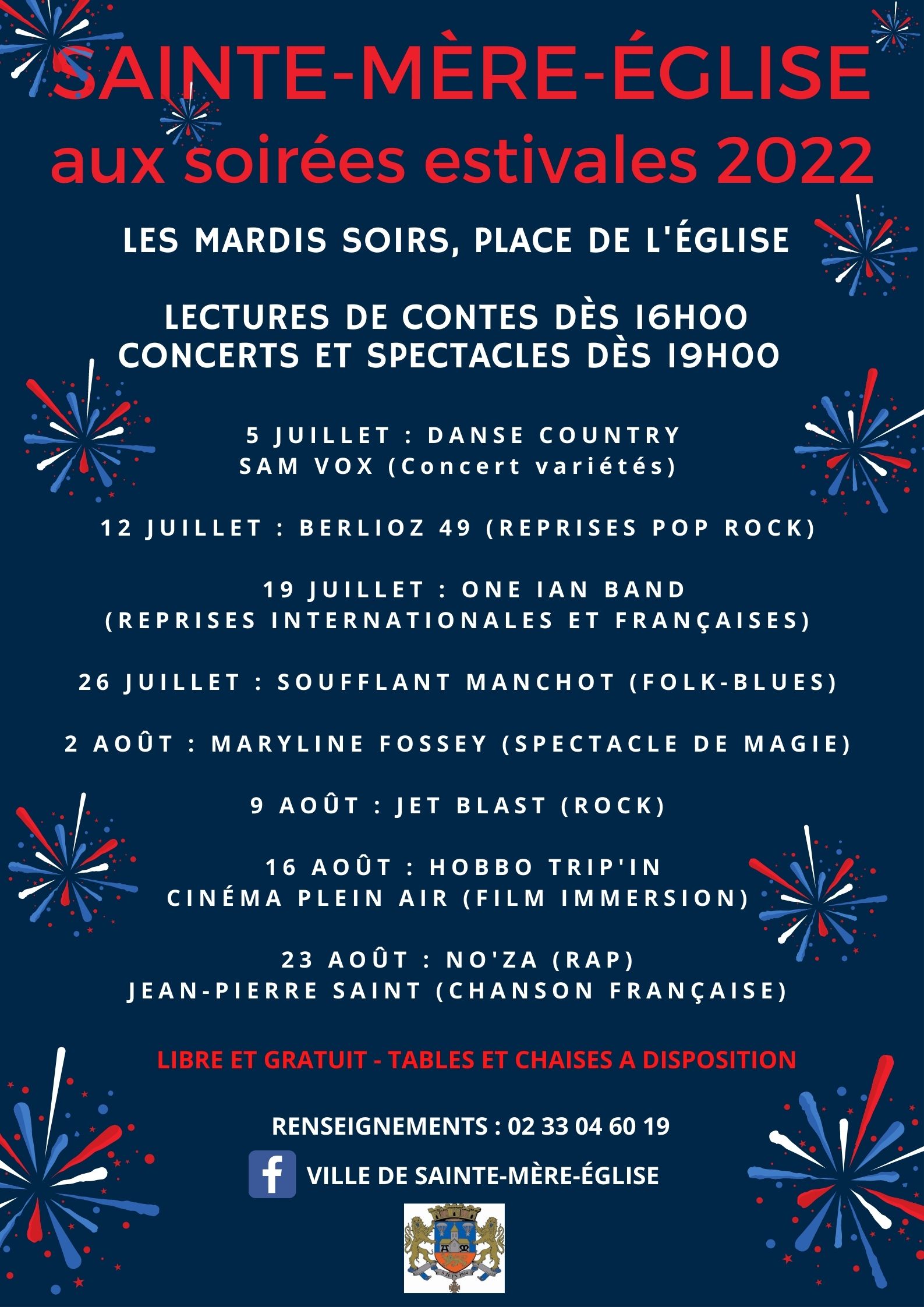 SAINTE-MÈRE-ÉGLISE
aux soirées estivales 2022

LES MARDIS SOIRS, PLACE DE L'ÉGLISE

LECTURES DE CONTES DÈS 16H00
CONCERTS ET SPECTACLES DÈS 19H00

5 JUILLET : DANSE COUNTRY
SAM VOX (Concert variétés)

12 JUILLET : BERLIOZ 49 (REPRISES POP ROCK)

19 JUILLET : ONE IAN BAND
(REPRISES INTERNATIONALES ET FRANÇAISES)

26 JUILLET : SOUFFLANT MANCHOT (FOLK-BLUES)

2 AOÛT : MARYLINE FOSSEY (SPECTACLE DE MAGIE)

9 AOÛT : JET BLAST (ROCK)

16 AOÛT : HOBBO TRIP'IN
CINÉMA PLEIN AIR (FILM IMMERSION)

23 AOÛT : NO'ZA (RAP)
JEAN-PIERRE SAINT (CHANSON FRANÇAISE)

LIBRE ET GRATUIT - TABLES ET CHAISES A DISPOSITION

RENSEIGNEMENTS : 02 33 04 60 19

VILLE DE SAINTE-MÈRE-ÉGLISE

6 JUIN 1944